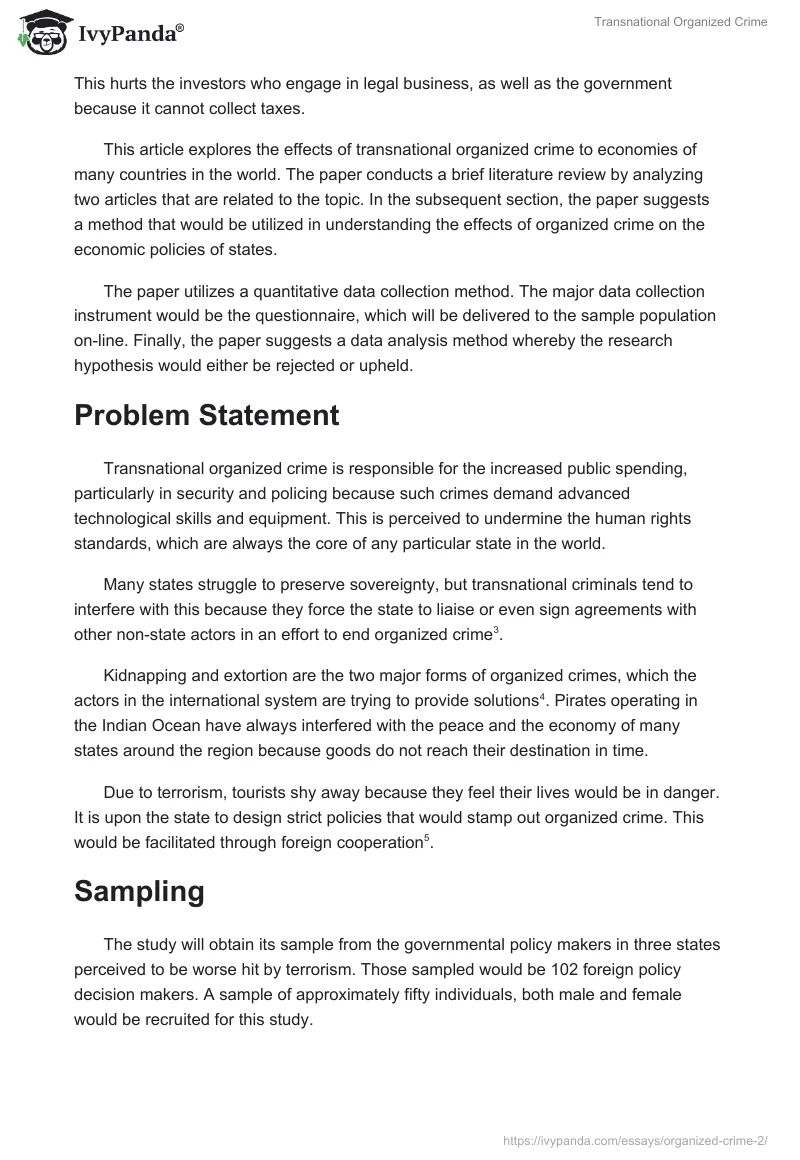 IvyPanda®

Transnational Organized Crime

This hurts the investors who engage in legal business, as well as the government because it cannot collect taxes.

This article explores the effects of transnational organized crime to economies of many countries in the world. The paper conducts a brief literature review by analyzing two articles that are related to the topic. In the subsequent section, the paper suggests a method that would be utilized in understanding the effects of organized crime on the economic policies of states.

The paper utilizes a quantitative data collection method. The major data collection instrument would be the questionnaire, which will be delivered to the sample population on-line. Finally, the paper suggests a data analysis method whereby the research hypothesis would either be rejected or upheld.

Problem Statement

Transnational organized crime is responsible for the increased public spending, particularly in security and policing because such crimes demand advanced technological skills and equipment. This is perceived to undermine the human rights standards, which are always the core of any particular state in the world.

Many states struggle to preserve sovereignty, but transnational criminals tend to interfere with this because they force the state to liaise or even sign agreements with other non-state actors in an effort to end organized crime$^3$.

Kidnapping and extortion are the two major forms of organized crimes, which the actors in the international system are trying to provide solutions$^4$. Pirates operating in the Indian Ocean have always interfered with the peace and the economy of many states around the region because goods do not reach their destination in time.

Due to terrorism, tourists shy away because they feel their lives would be in danger. It is upon the state to design strict policies that would stamp out organized crime. This would be facilitated through foreign cooperation$^5$.

Sampling

The study will obtain its sample from the governmental policy makers in three states perceived to be worse hit by terrorism. Those sampled would be 102 foreign policy decision makers. A sample of approximately fifty individuals, both male and female would be recruited for this study.

https://ivypanda.com/essays/organized-crime-2/